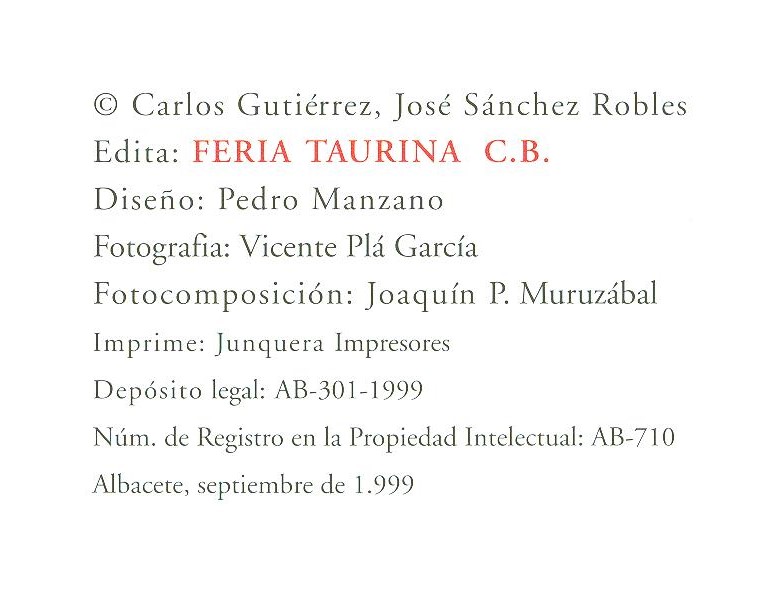 © Carlos Gutiérrez, José Sánchez Robles

Edita: FERIA TAURINA C.B.

Diseño: Pedro Manzano

Fotografia: Vicente Plá García

Fotocomposición: Joaquín P. Muruzábal

Imprime: Junquera Impresores

Depósito legal: AB-301-1999

Núm. de Registro en la Propiedad Intelectual: AB-710

Albacete, septiembre de 1.999